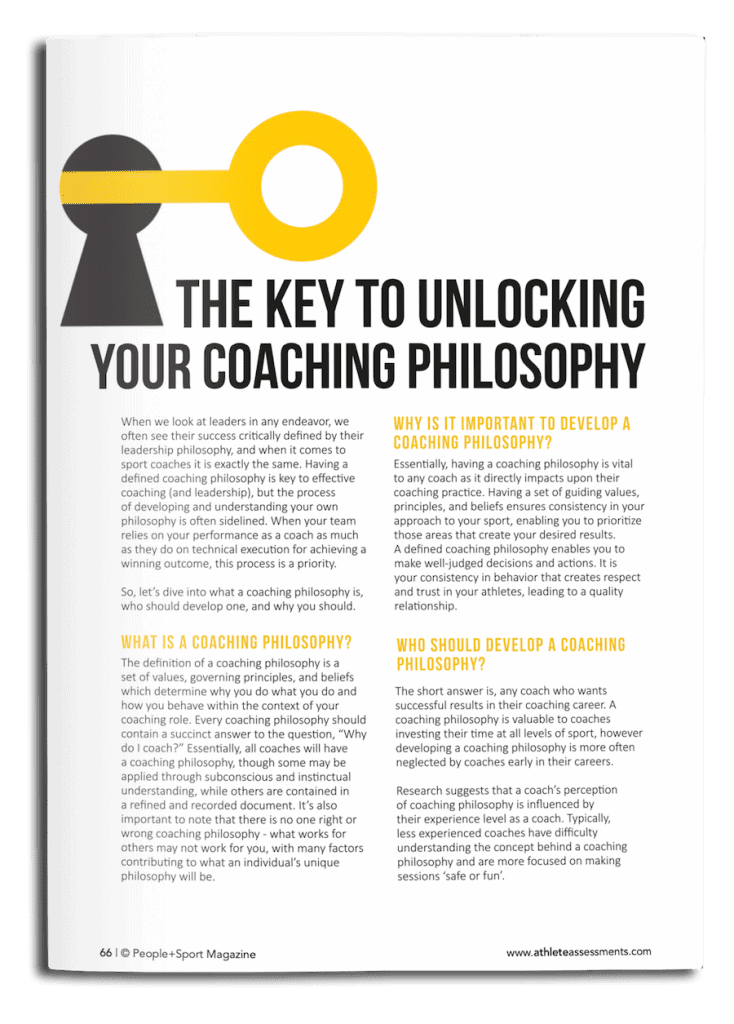 THE KEY TO UNLOCKING YOUR COACHING PHILOSOPHY

When we look at leaders in any endeavor, we often see their success critically defined by their leadership philosophy, and when it comes to sport coaches it is exactly the same. Having a defined coaching philosophy is key to effective coaching (and leadership), but the process of developing and understanding your own philosophy is often sidelined. When your team relies on your performance as a coach as much as they do on technical execution for achieving a winning outcome, this process is a priority.

So, let's dive into what a coaching philosophy is, who should develop one, and why you should.

WHAT IS A COACHING PHILOSOPHY?

The definition of a coaching philosophy is a set of values, governing principles, and beliefs which determine why you do what you do and how you behave within the context of your coaching role. Every coaching philosophy should contain a succinct answer to the question, "Why do I coach?" Essentially, all coaches will have a coaching philosophy, though some may be applied through subconscious and instinctual understanding, while others are contained in a refined and recorded document. It's also important to note that there is no one right or wrong coaching philosophy - what works for others may not work for you, with many factors contributing to what an individual's unique philosophy will be.

WHY IS IT IMPORTANT TO DEVELOP A COACHING PHILOSOPHY?

Essentially, having a coaching philosophy is vital to any coach as it directly impacts upon their coaching practice. Having a set of guiding values, principles, and beliefs ensures consistency in your approach to your sport, enabling you to prioritize those areas that create your desired results. A defined coaching philosophy enables you to make well-judged decisions and actions. It is your consistency in behavior that creates respect and trust in your athletes, leading to a quality relationship.

WHO SHOULD DEVELOP A COACHING PHILOSOPHY?

The short answer is, any coach who wants successful results in their coaching career. A coaching philosophy is valuable to coaches investing their time at all levels of sport, however developing a coaching philosophy is more often neglected by coaches early in their careers.

Research suggests that a coach's perception of coaching philosophy is influenced by their experience level as a coach. Typically, less experienced coaches have difficulty understanding the concept behind a coaching philosophy and are more focused on making sessions 'safe or fun'.

66 | © People+Sport Magazine

www.athleteassessments.com